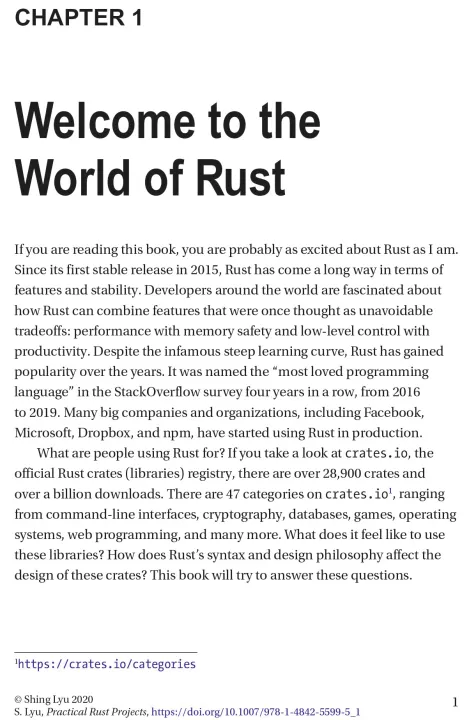 CHAPTER 1

Welcome to the World of Rust

If you are reading this book, you are probably as excited about Rust as I am. Since its first stable release in 2015, Rust has come a long way in terms of features and stability. Developers around the world are fascinated about how Rust can combine features that were once thought as unavoidable tradeoffs: performance with memory safety and low-level control with productivity. Despite the infamous steep learning curve, Rust has gained popularity over the years. It was named the "most loved programming language" in the StackOverflow survey four years in a row, from 2016 to 2019. Many big companies and organizations, including Facebook, Microsoft, Dropbox, and npm, have started using Rust in production.

What are people using Rust for? If you take a look at crates.io, the official Rust crates (libraries) registry, there are over 28,900 crates and over a billion downloads. There are 47 categories on crates.io$^1$, ranging from command-line interfaces, cryptography, databases, games, operating systems, web programming, and many more. What does it feel like to use these libraries? How does Rust's syntax and design philosophy affect the design of these crates? This book will try to answer these questions.

$^1$https://crates.io/categories

© Shing Lyu 2020
S. Lyu, Practical Rust Projects, https://doi.org/10.1007/978-1-4842-5599-5_1

1